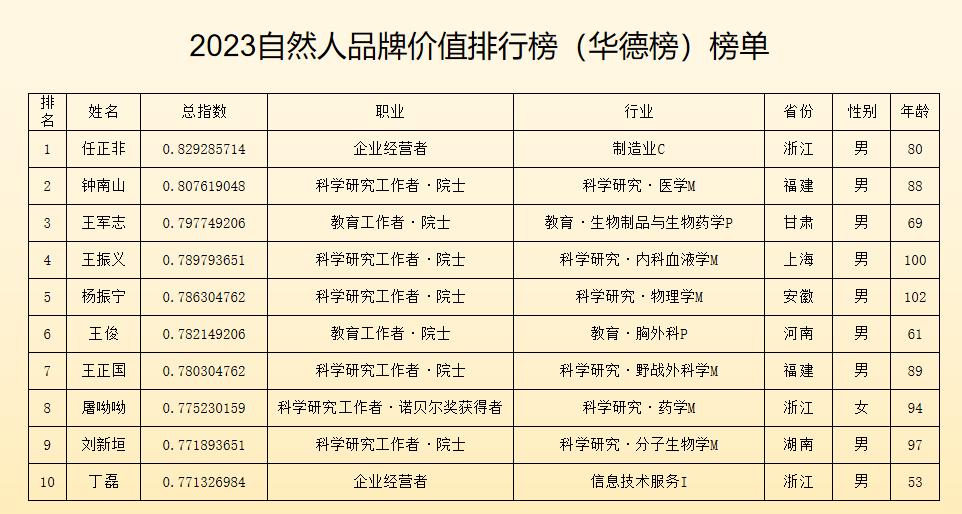 2023自然人品牌价值排行榜（华德榜）榜单

| 排名 | 姓名 | 总指数 | 职业 | 行业 | 省份 | 性别 | 年龄 |
|---|---|---|---|---|---|---|---|
| 1 | 任正非 | 0.829285714 | 企业经营者 | 制造业C | 浙江 | 男 | 80 |
| 2 | 钟南山 | 0.807619048 | 科学研究工作者·院士 | 科学研究·医学M | 福建 | 男 | 88 |
| 3 | 王军志 | 0.797749206 | 教育工作者·院士 | 教育·生物制品与生物药学P | 甘肃 | 男 | 69 |
| 4 | 王振义 | 0.789793651 | 科学研究工作者·院士 | 科学研究·内科血液学M | 上海 | 男 | 100 |
| 5 | 杨振宁 | 0.786304762 | 科学研究工作者·院士 | 科学研究·物理学M | 安徽 | 男 | 102 |
| 6 | 王俊 | 0.782149206 | 教育工作者·院士 | 教育·胸外科P | 河南 | 男 | 61 |
| 7 | 王正国 | 0.780304762 | 科学研究工作者·院士 | 科学研究·野战外科学M | 福建 | 男 | 89 |
| 8 | 屠呦呦 | 0.775230159 | 科学研究工作者·诺贝尔奖获得者 | 科学研究·药学M | 浙江 | 女 | 94 |
| 9 | 刘新垣 | 0.771893651 | 科学研究工作者·院士 | 科学研究·分子生物学M | 湖南 | 男 | 97 |
| 10 | 丁磊 | 0.771326984 | 企业经营者 | 信息技术服务I | 浙江 | 男 | 53 |